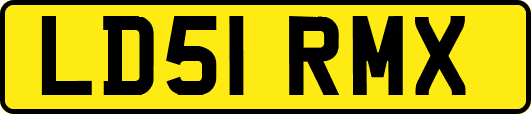 LD51 RMX